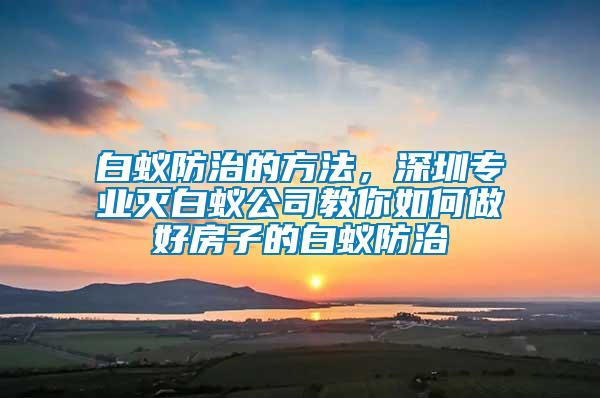 白蚁防治的方法，深圳专业灭白蚁公司教你如何做好房子的白蚁防治